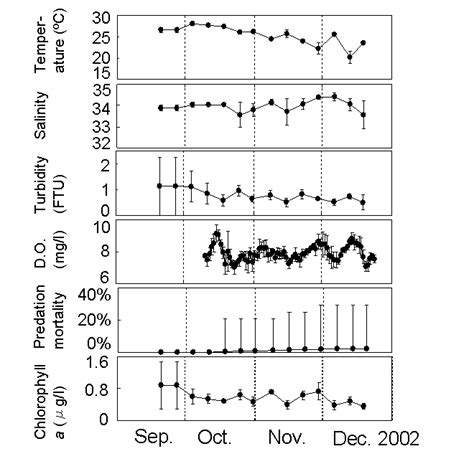 Temperature (ºC)
30
25
20
15

Salinity
35
34
33
32

Turbidity (FTU)
2
1
0

D.O. (mg/l)
10
8
6

Predation mortality
40%
20%
0%

Chlorophyll a ($\mu$ g/l)
1.6
0.8
0

Sep.
Oct.
Nov.
Dec. 2002